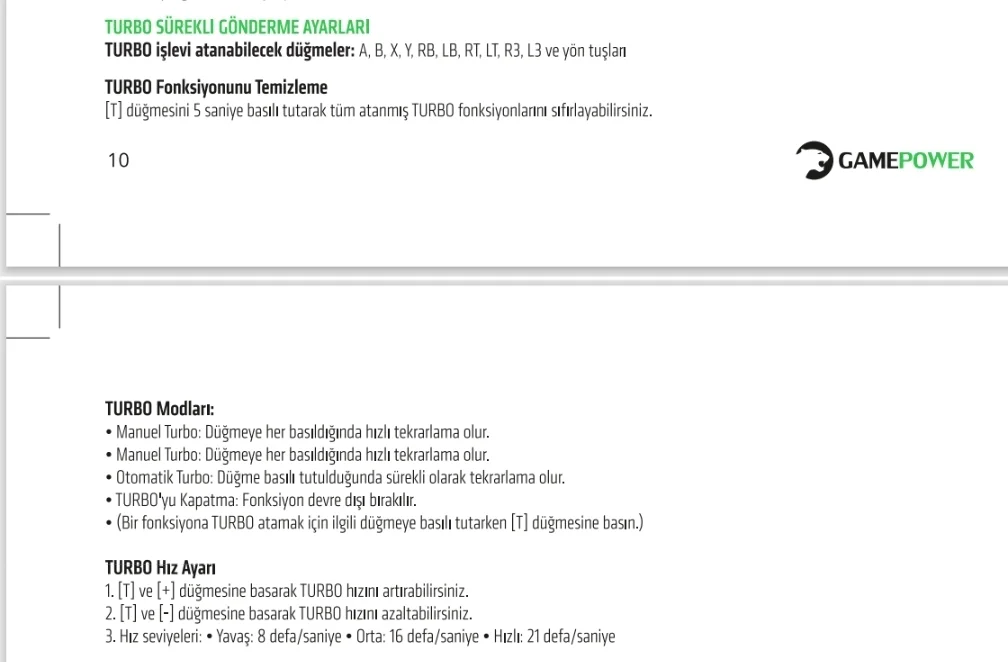 TURBO SÜREKLI GÖNDERME AYARLARI
TURBO işlevi atanabilecek düğmeler: A, B, X, Y, RB, LB, RT, LT, R3, L3 ve yön tuşları

TURBO Fonksiyonunu Temizleme
[T] düğmesini 5 saniye basılı tutarak tüm atanmış TURBO fonksiyonlarını sıfırlayabilirsiniz.

10

GAMEPOWER

TURBO Modları:
• Manuel Turbo: Düğmeye her basıldığında hızlı tekrarlama olur.
• Manuel Turbo: Düğmeye her basıldığında hızlı tekrarlama olur.
• Otomatik Turbo: Düğme basılı tutulduğunda sürekli olarak tekrarlama olur.
• TURBO'yu Kapatma: Fonksiyon devre dışı bırakılır.
• (Bir fonksiyona TURBO atamak için ilgili düğmeye basılı tutarken [T] düğmesine basın.)

TURBO Hız Ayarı
1. [T] ve [+] düğmesine basarak TURBO hızını artırabilirsiniz.
2. [T] ve [-] düğmesine basarak TURBO hızını azaltabilirsiniz.
3. Hız seviyeleri: • Yavaş: 8 defa/saniye • Orta: 16 defa/saniye • Hızlı: 21 defa/saniye